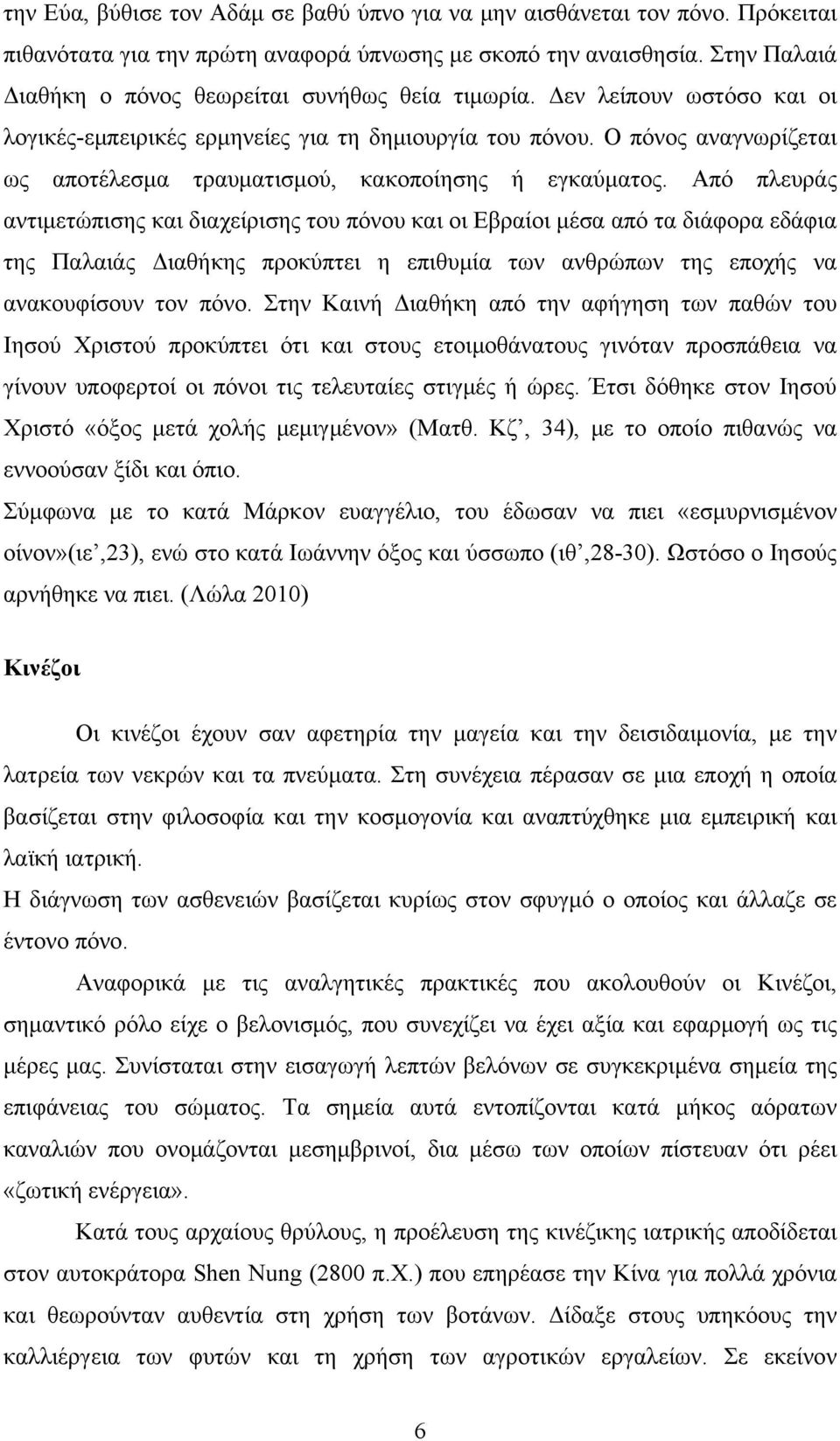 την Εύα, βύθισε τον Αδάμ σε βαθύ ύπνο για να μην αισθάνεται τον πόνο. Πρόκειται πιθανότατα για την πρώτη αναφορά ύπνωσης με σκοπό την αναισθησία. Στην Παλαιά Διαθήκη ο πόνος θεωρείται συνήθως θεία τιμωρία. Δεν λείπουν ωστόσο και οι λογικές-εμπειρικές ερμηνείες για τη δημιουργία του πόνου. Ο πόνος αναγνωρίζεται ως αποτέλεσμα τραυματισμού, κακοποίησης ή εγκαύματος. Από πλευράς αντιμετώπισης και διαχείρισης του πόνου και οι Εβραίοι μέσα από τα διάφορα εδάφια της Παλαιάς Διαθήκης προκύπτει η επιθυμία των ανθρώπων της εποχής να ανακουφίσουν τον πόνο. Στην Καινή Διαθήκη από την αφήγηση των παθών του Ιησού Χριστού προκύπτει ότι και στους ετοιμοθάνατους γινόταν προσπάθεια να γίνουν υποφερτοί οι πόνοι τις τελευταίες στιγμές ή ώρες. Έτσι δόθηκε στον Ιησού Χριστό «όξος μετά χολής μεμιγμένον» (Ματθ. Κζ’, 34), με το οποίο πιθανώς να εννοούσαν ξίδι και όπιο.
Σύμφωνα με το κατά Μάρκον ευαγγέλιο, του έδωσαν να πιει «εσμυρνισμένον οίνον»(ιε’,23), ενώ στο κατά Ιωάννην όξος και ύσσωπο (ιθ’,28-30). Ωστόσο ο Ιησούς αρνήθηκε να πιει. (Λώλα 2010)

Κινέζοι

Οι κινέζοι έχουν σαν αφετηρία την μαγεία και την δεισιδαιμονία, με την λατρεία των νεκρών και τα πνεύματα. Στη συνέχεια πέρασαν σε μια εποχή η οποία βασίζεται στην φιλοσοφία και την κοσμογονία και αναπτύχθηκε μια εμπειρική και λαϊκή ιατρική.
Η διάγνωση των ασθενειών βασίζεται κυρίως στον σφυγμό ο οποίος και άλλαζε σε έντονο πόνο.

Αναφορικά με τις αναλγητικές πρακτικές που ακολουθούν οι Κινέζοι, σημαντικό ρόλο είχε ο βελονισμός, που συνεχίζει να έχει αξία και εφαρμογή ως τις μέρες μας. Συνίσταται στην εισαγωγή λεπτών βελόνων σε συγκεκριμένα σημεία της επιφάνειας του σώματος. Τα σημεία αυτά εντοπίζονται κατά μήκος αόρατων καναλιών που ονομάζονται μεσημβρινοί, δια μέσω των οποίων πίστευαν ότι ρέει «ζωτική ενέργεια».

Κατά τους αρχαίους θρύλους, η προέλευση της κινέζικης ιατρικής αποδίδεται στον αυτοκράτορα Shen Nung (2800 π.Χ.) που επηρέασε την Κίνα για πολλά χρόνια και θεωρούνταν αυθεντία στη χρήση των βοτάνων. Δίδαξε στους υπηκόους την καλλιέργεια των φυτών και τη χρήση των αγροτικών εργαλείων. Σε εκείνον

6